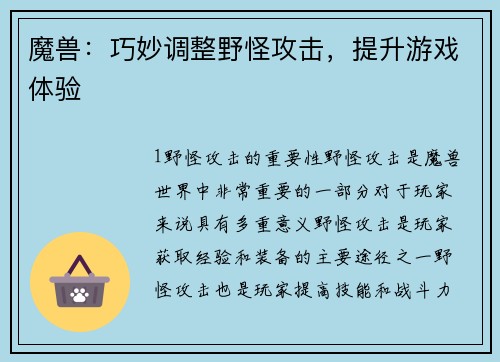 魔兽：巧妙调整野怪攻击，提升游戏体验

1野怪攻击的重要性野怪攻击是魔兽世界中非常重要的一部分对于玩家来说具有多重意义野怪攻击是玩家获取经验和装备的主要途径之一野怪攻击也是玩家提高技能和战斗力